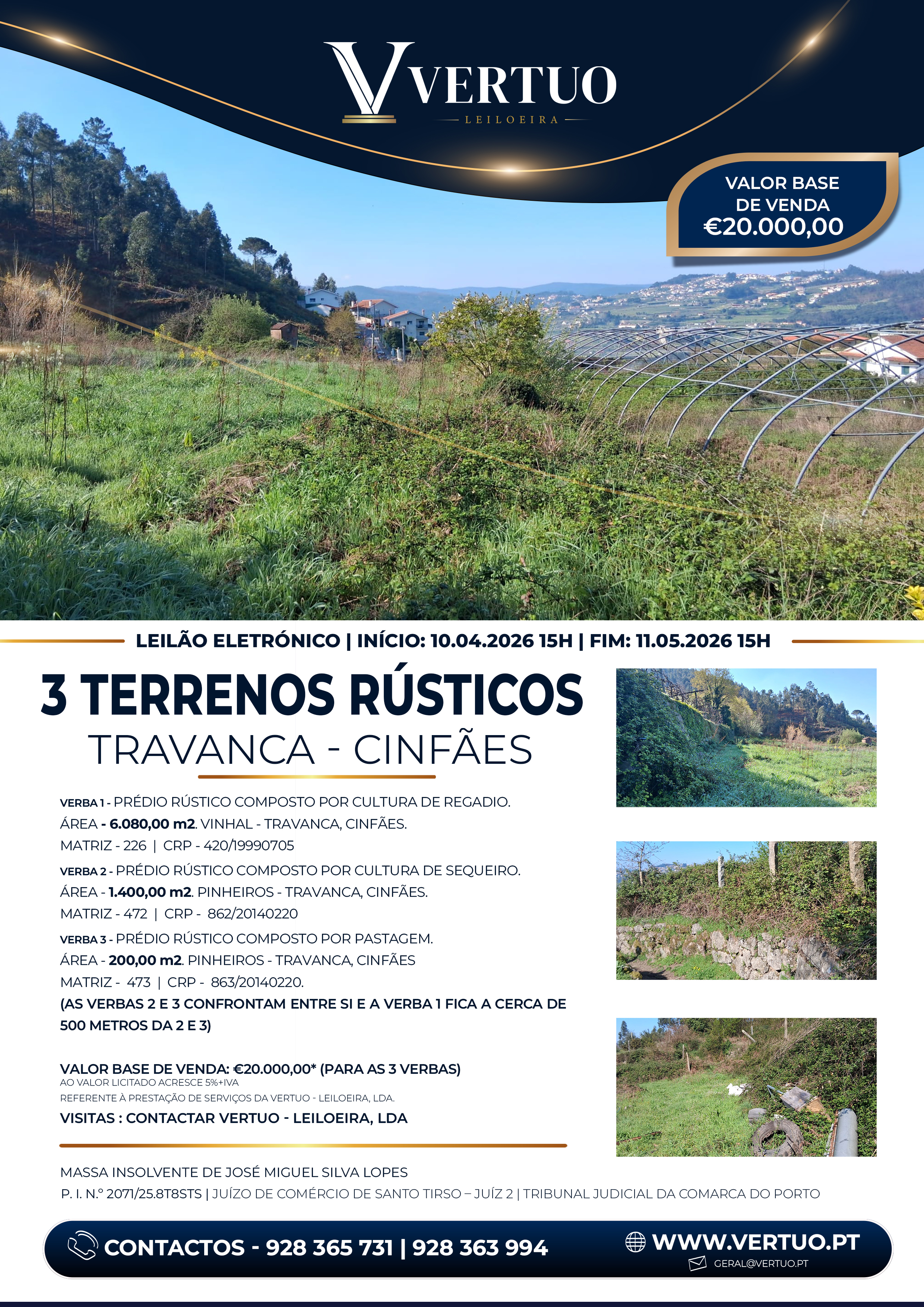 VERTUO
LEILOEIRA

VALOR BASE DE VENDA
€20.000,00

LEILÃO ELETRÓNICO | INÍCIO: 10.04.2026 15H | FIM: 11.05.2026 15H

3 TERRENOS RÚSTICOS
TRAVANCA - CINFÃES

VERBA 1 - PRÉDIO RÚSTICO COMPOSTO POR CULTURA DE REGADIO.
ÁREA - 6.080,00 m2. VINHAL - TRAVANCA, CINFÃES.
MATRIZ - 226 | CRP - 420/19990705

VERBA 2 - PRÉDIO RÚSTICO COMPOSTO POR CULTURA DE SEQUEIRO.
ÁREA - 1.400,00 m2. PINHEIROS - TRAVANCA, CINFÃES.
MATRIZ - 472 | CRP - 862/20140220

VERBA 3 - PRÉDIO RÚSTICO COMPOSTO POR PASTAGEM.
ÁREA - 200,00 m2. PINHEIROS - TRAVANCA, CINFÃES
MATRIZ - 473 | CRP - 863/20140220.
(AS VERBAS 2 E 3 CONFRONTAM ENTRE SI E A VERBA 1 FICA A CERCA DE 500 METROS DA 2 E 3)

VALOR BASE DE VENDA: €20.000,00* (PARA AS 3 VERBAS)
AO VALOR LICITADO ACRESCE 5%+IVA
REFERENTE À PRESTAÇÃO DE SERVIÇOS DA VERTUO - LEILOEIRA, LDA.
VISITAS : CONTACTAR VERTUO - LEILOEIRA, LDA

MASSA INSOLVENTE DE JOSÉ MIGUEL SILVA LOPES
P. I. N.º 2071/25.8T8STS | JUÍZO DE COMÉRCIO DE SANTO TIRSO – JUÍZ 2 | TRIBUNAL JUDICIAL DA COMARCA DO PORTO

CONTACTOS - 928 365 731 | 928 363 994
WWW.VERTUO.PT
GERAL@VERTUO.PT